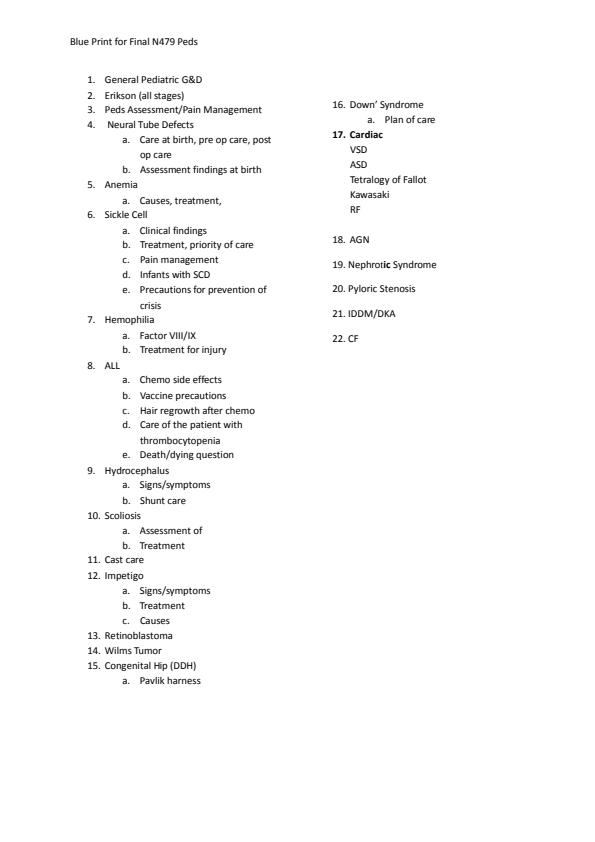 Blue Print for Final N479 Peds

1. General Pediatric G&D
2. Erikson (all stages)
3. Peds Assessment/Pain Management
4. Neural Tube Defects
   a. Care at birth, pre op care, post op care
   b. Assessment findings at birth
5. Anemia
   a. Causes, treatment,
6. Sickle Cell
   a. Clinical findings
   b. Treatment, priority of care
   c. Pain management
   d. Infants with SCD
   e. Precautions for prevention of crisis
7. Hemophilia
   a. Factor VIII/IX
   b. Treatment for injury
8. ALL
   a. Chemo side effects
   b. Vaccine precautions
   c. Hair regrowth after chemo
   d. Care of the patient with thrombocytopenia
   e. Death/dying question
9. Hydrocephalus
   a. Signs/symptoms
   b. Shunt care
10. Scoliosis
   a. Assessment of
   b. Treatment
11. Cast care
12. Impetigo
   a. Signs/symptoms
   b. Treatment
   c. Causes
13. Retinoblastoma
14. Wilms Tumor
15. Congenital Hip (DDH)
   a. Pavlik harness

16. Down' Syndrome
   a. Plan of care
17. Cardiac
VSD
ASD
Tetralogy of Fallot
Kawasaki
RF

18. AGN

19. Nephrotic Syndrome

20. Pyloric Stenosis

21. IDDM/DKA

22. CF